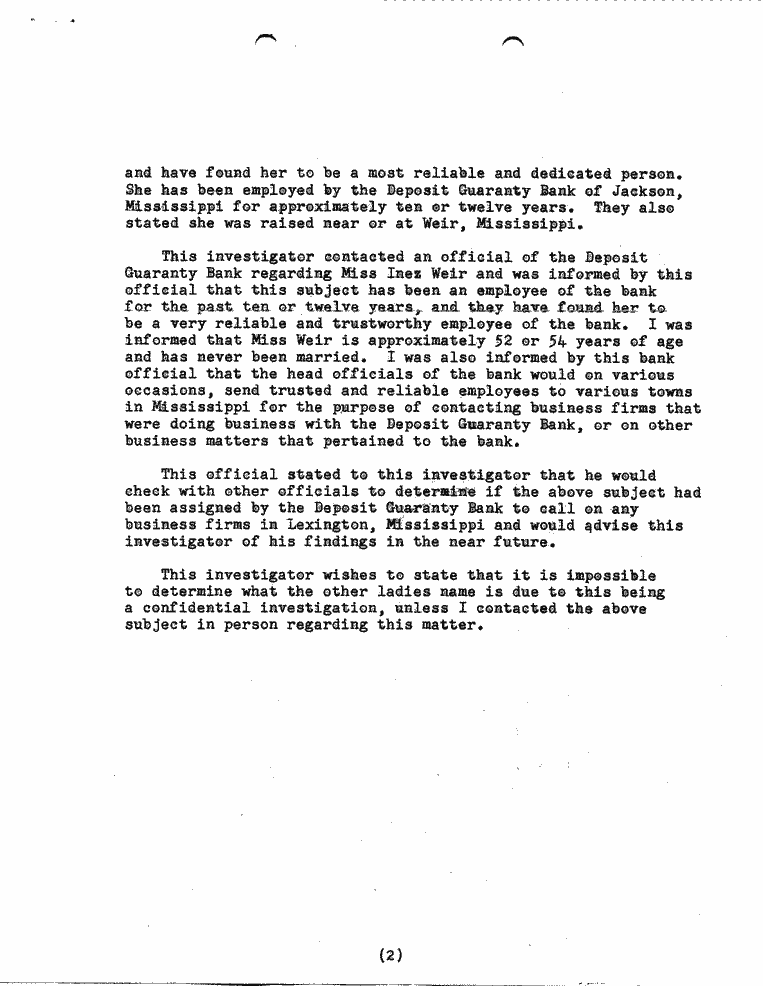 and have found her to be a most reliable and dedicated person. She has been employed by the Deposit Guaranty Bank of Jackson, Mississippi for approximately ten or twelve years. They also stated she was raised near or at Weir, Mississippi.

This investigator contacted an official of the Deposit Guaranty Bank regarding Miss Inez Weir and was informed by this official that this subject has been an employee of the bank for the past ten or twelve years, and they have found her to be a very reliable and trustworthy employee of the bank. I was informed that Miss Weir is approximately 52 or 54 years of age and has never been married. I was also informed by this bank official that the head officials of the bank would on various occasions, send trusted and reliable employees to various towns in Mississippi for the purpose of contacting business firms that were doing business with the Deposit Guaranty Bank, or on other business matters that pertained to the bank.

This official stated to this investigator that he would check with other officials to determine if the above subject had been assigned by the Deposit Guaranty Bank to call on any business firms in Lexington, Mississippi and would advise this investigator of his findings in the near future.

This investigator wishes to state that it is impossible to determine what the other ladies name is due to this being a confidential investigation, unless I contacted the above subject in person regarding this matter.

(2)